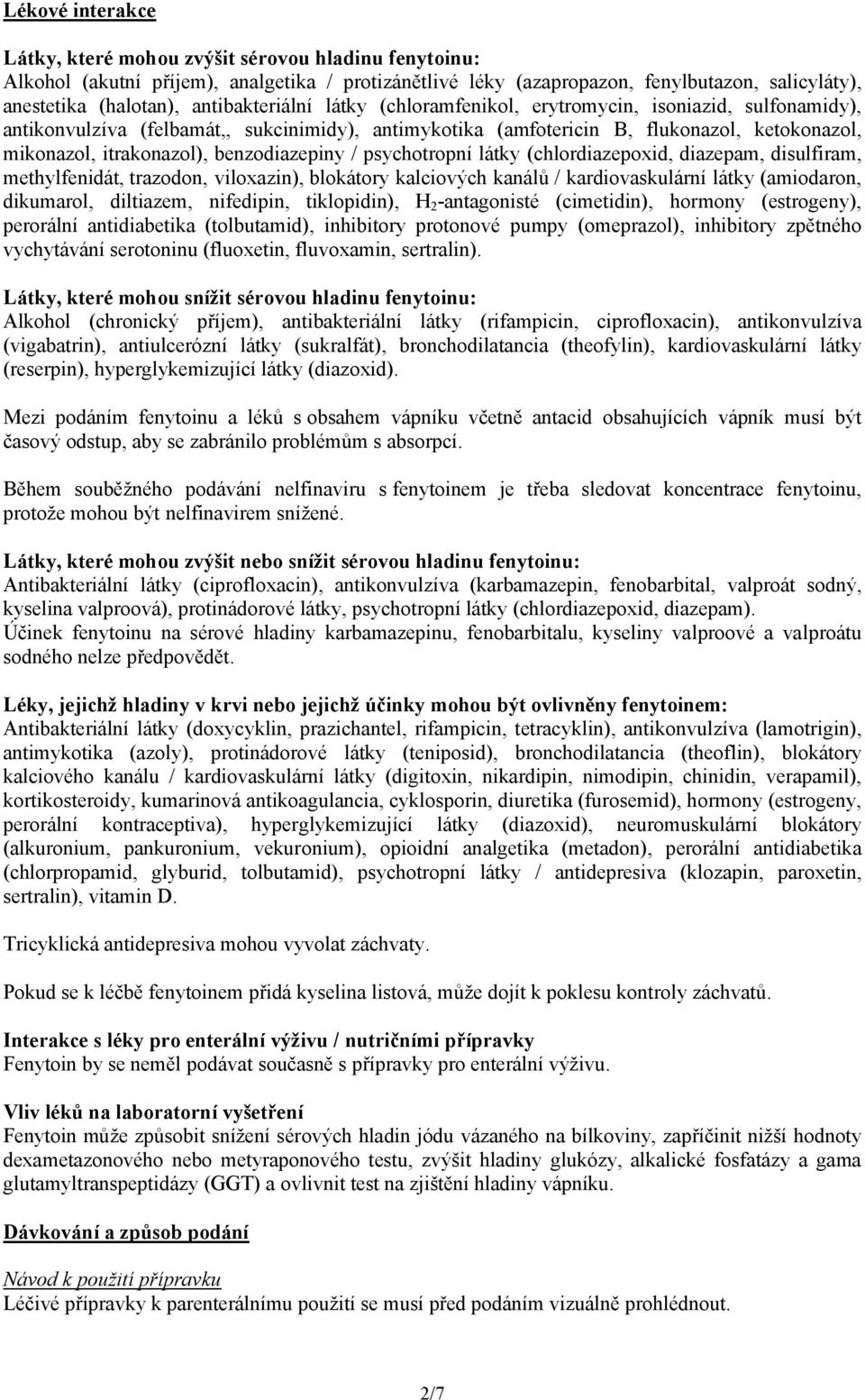 Lékové interakce

Látky, které mohou zvýšit sérovou hladinu fenytoinu:
Alkohol (akutní příjem), analgetika / protizánětlivé léky (azapropazon, fenylbutazon, salicyláty), anestetika (halotan), antibakteriální látky (chloramfenikol, erytromycin, isoniazid, sulfonamidy), antikonvulzíva (felbamát,, sukcinimidy), antimykotika (amfotericin B, flukonazol, ketokonazol, mikonazol, itrakonazol), benzodiazepiny / psychotropní látky (chlordiazepoxid, diazepam, disulfiram, methylfenidát, trazodon, viloxazin), blokátory kalciových kanálů / kardiovaskulární látky (amiodaron, dikumarol, diltiazem, nifedipin, tiklopidin), $H_2$-antagonisté (cimetidin), hormony (estrogeny), perorální antidiabetika (tolbutamid), inhibitory protonové pumpy (omeprazol), inhibitory zpětného vychytávání serotoninu (fluoxetin, fluvoxamin, sertralin).

Látky, které mohou snížit sérovou hladinu fenytoinu:
Alkohol (chronický příjem), antibakteriální látky (rifampicin, ciprofloxacin), antikonvulzíva (vigabatrin), antiulcerózní látky (sukralfát), bronchodilatancia (theofylin), kardiovaskulární látky (reserpin), hyperglykemizující látky (diazoxid).

Mezi podáním fenytoinu a léků s obsahem vápníku včetně antacid obsahujících vápník musí být časový odstup, aby se zabránilo problémům s absorpcí.

Během souběžného podávání nelfinaviru s fenytoinem je třeba sledovat koncentrace fenytoinu, protože mohou být nelfinavirem snížené.

Látky, které mohou zvýšit nebo snížit sérovou hladinu fenytoinu:
Antibakteriální látky (ciprofloxacin), antikonvulzíva (karbamazepin, fenobarbital, valproát sodný, kyselina valproová), protinádorové látky, psychotropní látky (chlordiazepoxid, diazepam).
Účinek fenytoinu na sérové hladiny karbamazepinu, fenobarbitalu, kyseliny valproové a valproátu sodného nelze předpovědět.

Léky, jejichž hladiny v krvi nebo jejichž účinky mohou být ovlivněny fenytoinem:
Antibakteriální látky (doxycyklin, prazichantel, rifampicin, tetracyklin), antikonvulzíva (lamotrigin), antimykotika (azoly), protinádorové látky (teniposid), bronchodilatancia (theoflin), blokátory kalciového kanálu / kardiovaskulární látky (digitoxin, nikardipin, nimodipin, chinidin, verapamil), kortikosteroidy, kumarinová antikoagulancia, cyklosporin, diuretika (furosemid), hormony (estrogeny, perorální kontraceptiva), hyperglykemizující látky (diazoxid), neuromuskulární blokátory (alkuronium, pankuronium, vekuronium), opioidní analgetika (metadon), perorální antidiabetika (chlorpropamid, glyburid, tolbutamid), psychotropní látky / antidepresiva (klozapin, paroxetin, sertralin), vitamin D.

Tricyklická antidepresiva mohou vyvolat záchvaty.

Pokud se k léčbě fenytoinem přidá kyselina listová, může dojít k poklesu kontroly záchvatů.

Interakce s léky pro enterální výživu / nutričními přípravky
Fenytoin by se neměl podávat současně s přípravky pro enterální výživu.

Vliv léků na laboratorní vyšetření
Fenytoin může způsobit snížení sérových hladin jódu vázaného na bílkoviny, zapříčinit nižší hodnoty dexametazonového nebo metyraponového testu, zvýšit hladiny glukózy, alkalické fosfatázy a gama glutamyltranspeptidázy (GGT) a ovlivnit test na zjištění hladiny vápníku.

Dávkování a způsob podání

Návod k použití přípravku
Léčivé přípravky k parenterálnímu použití se musí před podáním vizuálně prohlédnout.

2/7